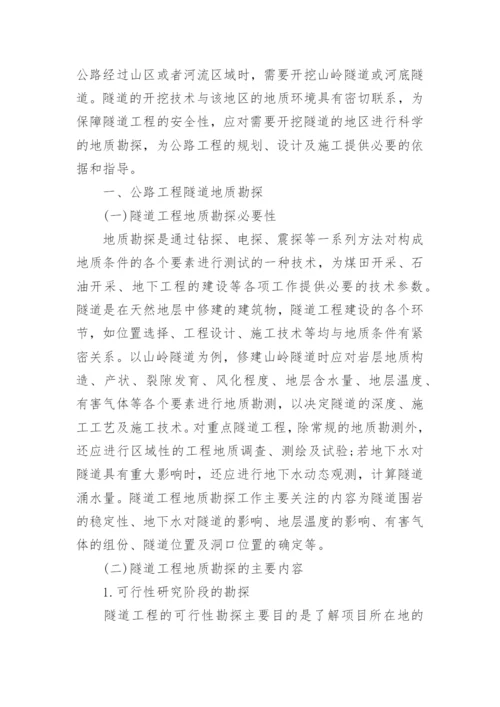 公路经过山区或者河流区域时，需要开挖山岭隧道或河底隧道。隧道的开挖技术与该地区的地质环境具有密切联系，为保障隧道工程的安全性，应对需要开挖隧道的地区进行科学的地质勘探，为公路工程的规划、设计及施工提供必要的依据和指导。

一、公路工程隧道地质勘探

(一)隧道工程地质勘探必要性

地质勘探是通过钻探、电探、震探等一系列方法对构成地质条件的各个要素进行测试的一种技术，为煤田开采、石油开采、地下工程的建设等各项工作提供必要的技术参数。隧道是在天然地层中修建的建筑物，隧道工程建设的各个环节，如位置选择、工程设计、施工技术等均与地质条件有紧密关系。以山岭隧道为例，修建山岭隧道时应对岩层地质构造、产状、裂隙发育、风化程度、地层含水量、地层温度、有害气体等各个要素进行地质勘测，以决定隧道的深度、施工工艺及施工技术。对重点隧道工程，除常规的地质勘测外，还应进行区域性的工程地质调查、测绘及试验;若地下水对隧道具有重大影响时，还应进行地下水动态观测，计算隧道涌水量。隧道工程地质勘探工作主要关注的内容为隧道围岩的稳定性、地下水对隧道的影响、地层温度的影响、有害气体的组份、隧道位置及洞口位置的确定等。

(二)隧道工程地质勘探的主要内容

1.可行性研究阶段的勘探

隧道工程的可行性勘探主要目的是了解项目所在地的